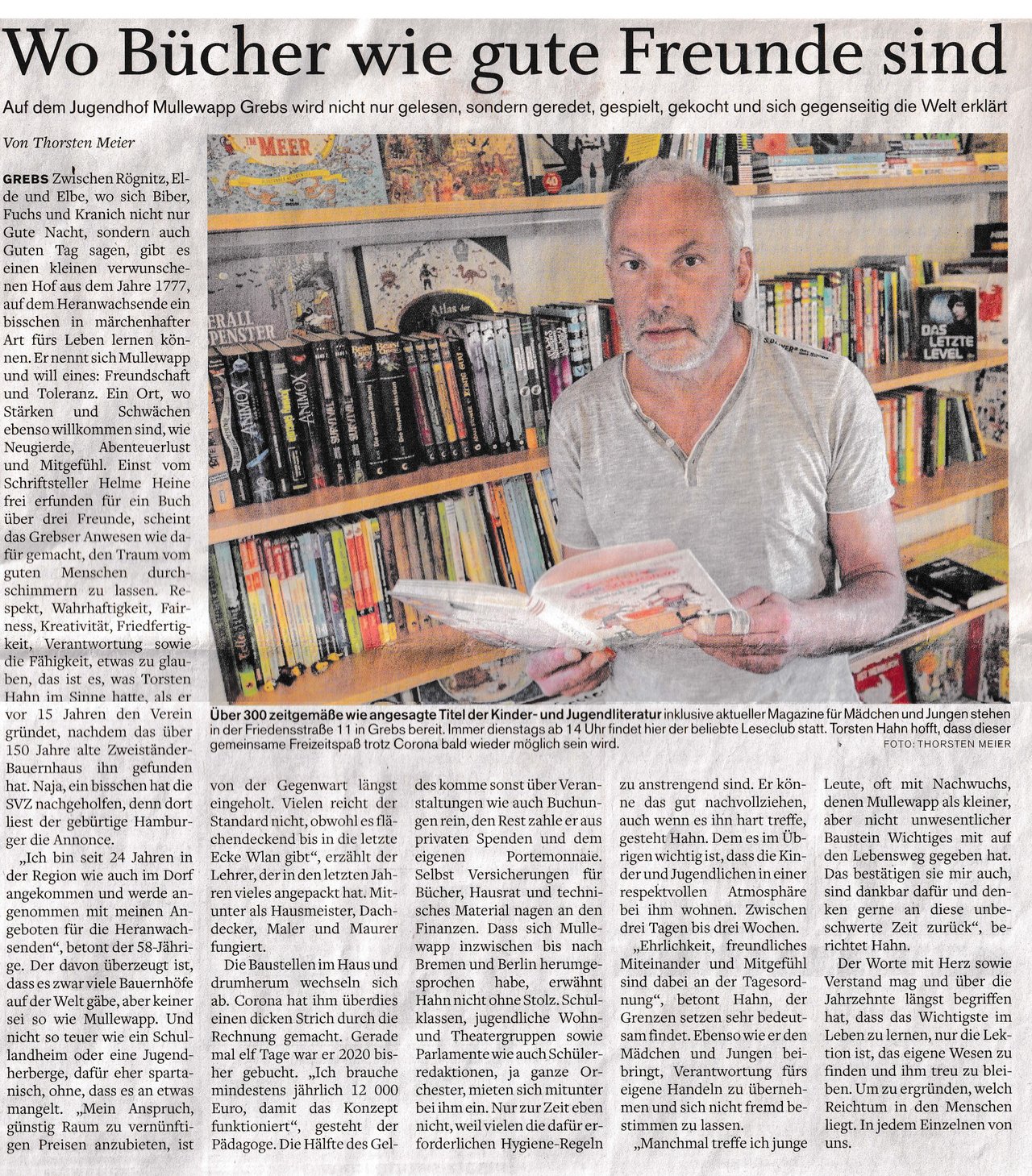 Wo Bücher wie gute Freunde sind

Auf dem Jugendhof Mullewapp Grebs wird nicht nur gelesen, sondern geredet, gespielt, gekocht und sich gegenseitig die Welt erklärt

Von Thorsten Meier

GREBS Zwischen Rögnitz, Elde und Elbe, wo sich Biber, Fuchs und Kranich nicht nur Gute Nacht, sondern auch Guten Tag sagen, gibt es einen kleinen verwunschenen Hof aus dem Jahre 1777, auf dem Heranwachsende ein bisschen in märchenhafter Art fürs Leben lernen können. Er nennt sich Mullewapp und will eines: Freundschaft und Toleranz. Ein Ort, wo Stärken und Schwächen ebenso willkommen sind, wie Neugierde, Abenteuerlust und Mitgefühl. Einst vom Schriftsteller Helme Heine frei erfunden für ein Buch über drei Freunde, scheint das Grebser Anwesen wie dafür gemacht, den Traum vom guten Menschen durchschimmern zu lassen. Respekt, Wahrhaftigkeit, Fairness, Kreativität, Friedfertigkeit, Verantwortung sowie die Fähigkeit, etwas zu glauben, das ist es, was Torsten Hahn im Sinne hatte, als er vor 15 Jahren den Verein gründet, nachdem das über 150 Jahre alte Zweiständer-Bauernhaus ihn gefunden hat. Naja, ein bisschen hat die SVZ nachgeholfen, denn dort liest der gebürtige Hamburger die Annonce.

„Ich bin seit 24 Jahren in der Region wie auch im Dorf angekommen und werde angenommen mit meinen Angeboten für die Heranwachsenden", betont der 58-Jährige. Der davon überzeugt ist, dass es zwar viele Bauernhöfe auf der Welt gäbe, aber keiner sei so wie Mullewapp. Und nicht so teuer wie ein Schullandheim oder eine Jugendherberge, dafür eher spartanisch, ohne, dass es an etwas mangelt. „Mein Anspruch, günstig Raum zu vernünftigen Preisen anzubieten, ist von der Gegenwart längst eingeholt. Vielen reicht der Standard nicht, obwohl es flächendeckend bis in die letzte Ecke Wlan gibt", erzählt der Lehrer, der in den letzten Jahren vieles angepackt hat. Mitunter als Hausmeister, Dachdecker, Maler und Maurer fungiert.

Die Baustellen im Haus und drumherum wechseln sich ab. Corona hat ihm überdies einen dicken Strich durch die Rechnung gemacht. Gerade mal elf Tage war er 2020 bisher gebucht. „Ich brauche mindestens jährlich 12 000 Euro, damit das Konzept funktioniert", gesteht der Pädagoge. Die Hälfte des Geldes komme sonst über Veranstaltungen wie auch Buchungen rein, den Rest zahle er aus privaten Spenden und dem eigenen Portemonnaie. Selbst Versicherungen für Bücher, Hausrat und technisches Material nagen an den Finanzen. Dass sich Mullewapp inzwischen bis nach Bremen und Berlin herumgesprochen habe, erwähnt Hahn nicht ohne Stolz. Schulklassen, jugendliche Wohn- und Theatergruppen sowie Parlamente wie auch Schülerredaktionen, ja ganze Orchester, mieten sich mitunter bei ihm ein. Nur zur Zeit eben nicht, weil vielen die dafür erforderlichen Hygiene-Regeln zu anstrengend sind. Er könne das gut nachvollziehen, auch wenn es ihn hart treffe, gesteht Hahn. Dem es im Übrigen wichtig ist, dass die Kinder und Jugendlichen in einer respektvollen Atmosphäre bei ihm wohnen. Zwischen drei Tagen bis drei Wochen.

„Ehrlichkeit, freundliches Miteinander und Mitgefühl sind dabei an der Tagesordnung", betont Hahn, der Grenzen setzen sehr bedeutsam findet. Ebenso wie er den Mädchen und Jungen beibringt, Verantwortung fürs eigene Handeln zu übernehmen und sich nicht fremd bestimmen zu lassen.

„Manchmal treffe ich junge Leute, oft mit Nachwuchs, denen Mullewapp als kleiner, aber nicht unwesentlicher Baustein Wichtiges mit auf den Lebensweg gegeben hat. Das bestätigen sie mir auch, sind dankbar dafür und denken gerne an diese unbeschwerte Zeit zurück", berichtet Hahn.

Der Worte mit Herz sowie Verstand mag und über die Jahrzehnte längst begriffen hat, dass das Wichtigste im Leben zu lernen, nur die Lektion ist, das eigene Wesen zu finden und ihm treu zu bleiben. Um zu ergründen, welch Reichtum in den Menschen liegt. In jedem Einzelnen von uns.

Über 300 zeitgemäße wie angesagte Titel der Kinder- und Jugendliteratur inklusive aktueller Magazine für Mädchen und Jungen stehen in der Friedensstraße 11 in Grebs bereit. Immer dienstags ab 14 Uhr findet hier der beliebte Leseclub statt. Torsten Hahn hofft, dass dieser gemeinsame Freizeitspaß trotz Corona bald wieder möglich sein wird. FOTO: THORSTEN MEIER

IM MEER
Atlas der
ANIMOX
ANIMOX
SURVIVAL
SURVIVAL
DAS LETZTE LEVEL